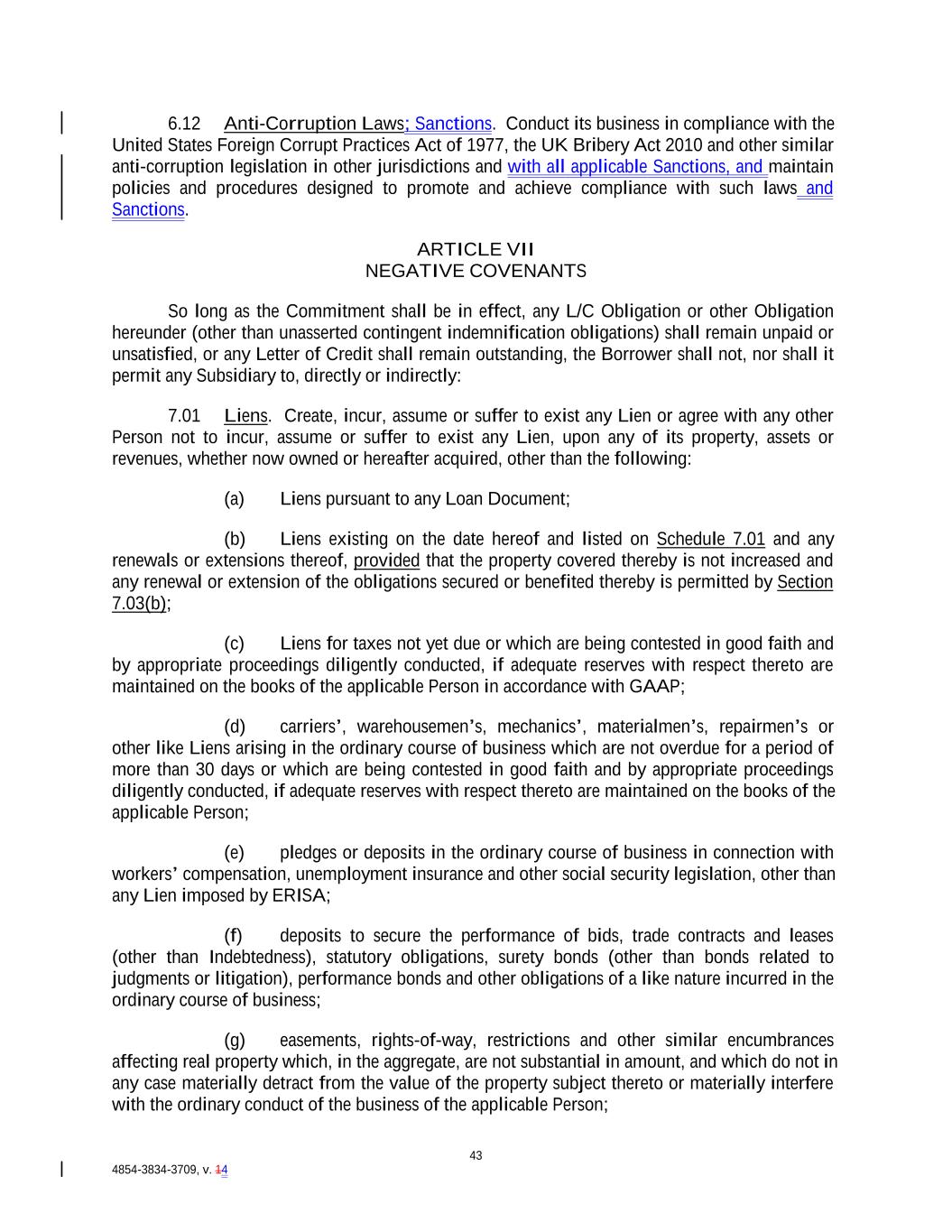 6.12 Anti-Corruption Laws; Sanctions. Conduct its business in compliance with the United States Foreign Corrupt Practices Act of 1977, the UK Bribery Act 2010 and other similar anti-corruption legislation in other jurisdictions and with all applicable Sanctions, and maintain policies and procedures designed to promote and achieve compliance with such laws and Sanctions.

ARTICLE VII
NEGATIVE COVENANTS

So long as the Commitment shall be in effect, any L/C Obligation or other Obligation hereunder (other than unasserted contingent indemnification obligations) shall remain unpaid or unsatisfied, or any Letter of Credit shall remain outstanding, the Borrower shall not, nor shall it permit any Subsidiary to, directly or indirectly:

7.01 Liens. Create, incur, assume or suffer to exist any Lien or agree with any other Person not to incur, assume or suffer to exist any Lien, upon any of its property, assets or revenues, whether now owned or hereafter acquired, other than the following:

(a) Liens pursuant to any Loan Document;

(b) Liens existing on the date hereof and listed on Schedule 7.01 and any renewals or extensions thereof, provided that the property covered thereby is not increased and any renewal or extension of the obligations secured or benefited thereby is permitted by Section 7.03(b);

(c) Liens for taxes not yet due or which are being contested in good faith and by appropriate proceedings diligently conducted, if adequate reserves with respect thereto are maintained on the books of the applicable Person in accordance with GAAP;

(d) carriers', warehousemen's, mechanics', materialmen's, repairmen's or other like Liens arising in the ordinary course of business which are not overdue for a period of more than 30 days or which are being contested in good faith and by appropriate proceedings diligently conducted, if adequate reserves with respect thereto are maintained on the books of the applicable Person;

(e) pledges or deposits in the ordinary course of business in connection with workers' compensation, unemployment insurance and other social security legislation, other than any Lien imposed by ERISA;

(f) deposits to secure the performance of bids, trade contracts and leases (other than Indebtedness), statutory obligations, surety bonds (other than bonds related to judgments or litigation), performance bonds and other obligations of a like nature incurred in the ordinary course of business;

(g) easements, rights-of-way, restrictions and other similar encumbrances affecting real property which, in the aggregate, are not substantial in amount, and which do not in any case materially detract from the value of the property subject thereto or materially interfere with the ordinary conduct of the business of the applicable Person;

43

4854-3834-3709, v. 14